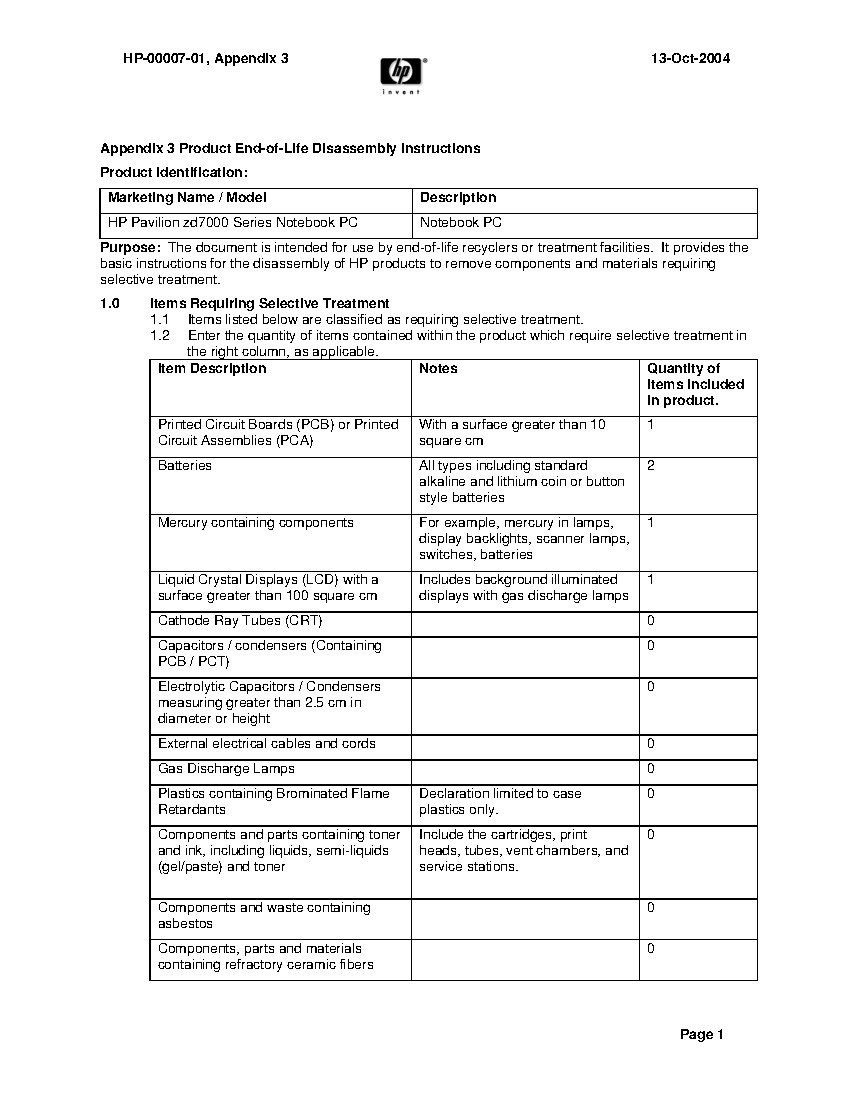 HP-00007-01, Appendix 3

hp invent

13-Oct-2004

Appendix 3 Product End-of-Life Disassembly Instructions

Product Identification:

| Marketing Name / Model | Description |
|---|---|
| HP Pavilion zd7000 Series Notebook PC | Notebook PC |

Purpose: The document is intended for use by end-of-life recyclers or treatment facilities. It provides the basic instructions for the disassembly of HP products to remove components and materials requiring selective treatment.

1.0 Items Requiring Selective Treatment
1.1 Items listed below are classified as requiring selective treatment.
1.2 Enter the quantity of items contained within the product which require selective treatment in the right column, as applicable.

| Item Description | Notes | Quantity of items included in product. |
|---|---|---|
| Printed Circuit Boards (PCB) or Printed Circuit Assemblies (PCA) | With a surface greater than 10 square cm | 1 |
| Batteries | All types including standard alkaline and lithium coin or button style batteries | 2 |
| Mercury containing components | For example, mercury in lamps, display backlights, scanner lamps, switches, batteries | 1 |
| Liquid Crystal Displays (LCD) with a surface greater than 100 square cm | Includes background illuminated displays with gas discharge lamps | 1 |
| Cathode Ray Tubes (CRT) | | 0 |
| Capacitors / condensers (Containing PCB / PCT) | | 0 |
| Electrolytic Capacitors / Condensers measuring greater than 2.5 cm in diameter or height | | 0 |
| External electrical cables and cords | | 0 |
| Gas Discharge Lamps | | 0 |
| Plastics containing Brominated Flame Retardants | Declaration limited to case plastics only. | 0 |
| Components and parts containing toner and ink, including liquids, semi-liquids (gel/paste) and toner | Include the cartridges, print heads, tubes, vent chambers, and service stations. | 0 |
| Components and waste containing asbestos | | 0 |
| Components, parts and materials containing refractory ceramic fibers | | 0 |

Page 1